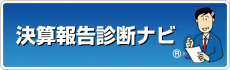 決算報告診断ナビ®